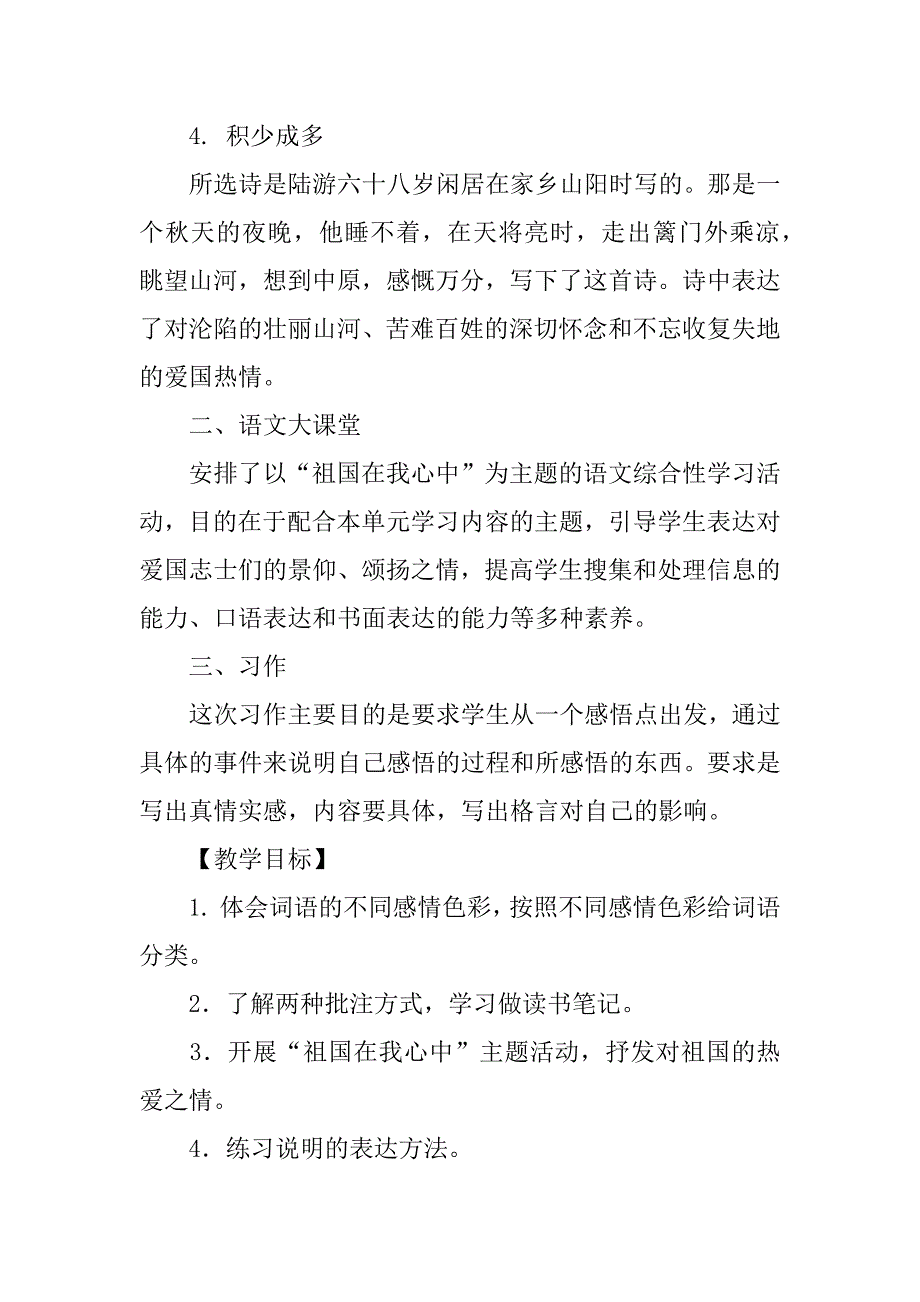 4. 积少成多

所选诗是陆游六十八岁闲居在家乡山阳时写的。那是一个秋天的夜晚，他睡不着，在天将亮时，走出篱门外乘凉，眺望山河，想到中原，感慨万分，写下了这首诗。诗中表达了对沦陷的壮丽山河、苦难百姓的深切怀念和不忘收复失地的爱国热情。

二、语文大课堂

安排了以“祖国在我心中”为主题的语文综合性学习活动，目的在于配合本单元学习内容的主题，引导学生表达对爱国志士们的景仰、颂扬之情，提高学生搜集和处理信息的能力、口语表达和书面表达的能力等多种素养。

三、习作

这次习作主要目的是要求学生从一个感悟点出发，通过具体的事件来说明自己感悟的过程和所感悟的东西。要求是写出真情实感，内容要具体，写出格言对自己的影响。

【教学目标】

1. 体会词语的不同感情色彩，按照不同感情色彩给词语分类。

2．了解两种批注方式，学习做读书笔记。

3．开展“祖国在我心中”主题活动，抒发对祖国的热爱之情。

4．练习说明的表达方法。